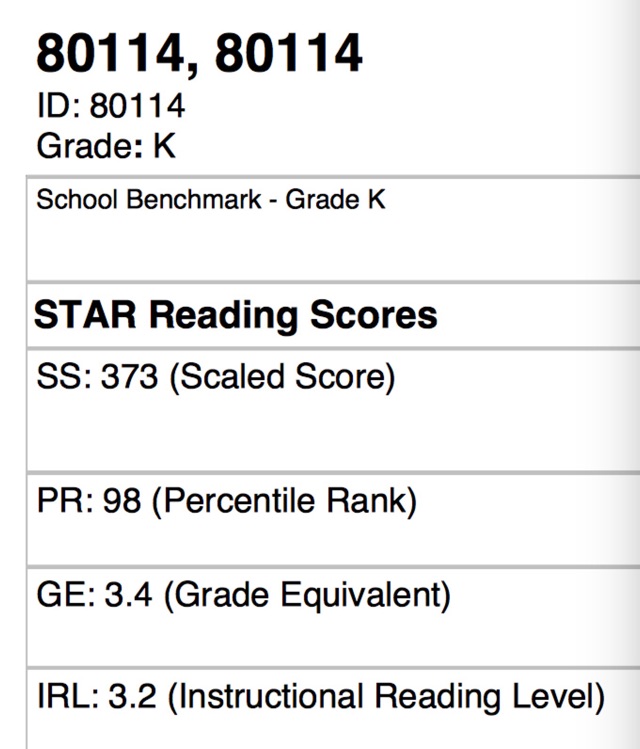 80114, 80114
ID: 80114
Grade: K

School Benchmark - Grade K

STAR Reading Scores

SS: 373 (Scaled Score)

PR: 98 (Percentile Rank)

GE: 3.4 (Grade Equivalent)

IRL: 3.2 (Instructional Reading Level)